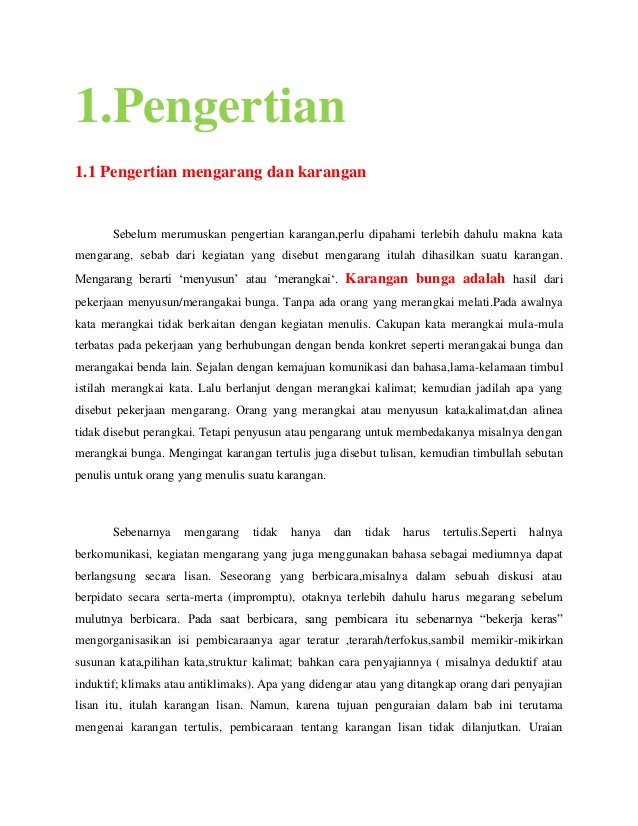 1.Pengertian

1.1 Pengertian mengarang dan karangan

Sebelum merumuskan pengertian karangan,perlu dipahami terlebih dahulu makna kata mengarang, sebab dari kegiatan yang disebut mengarang itulah dihasilkan suatu karangan. Mengarang berarti ‘menyusun’ atau ‘merangkai‘. Karangan bunga adalah hasil dari pekerjaan menyusun/merangakai bunga. Tanpa ada orang yang merangkai melati.Pada awalnya kata merangkai tidak berkaitan dengan kegiatan menulis. Cakupan kata merangkai mula-mula terbatas pada pekerjaan yang berhubungan dengan benda konkret seperti merangakai bunga dan merangakai benda lain. Sejalan dengan kemajuan komunikasi dan bahasa,lama-kelamaan timbul istilah merangkai kata. Lalu berlanjut dengan merangkai kalimat; kemudian jadilah apa yang disebut pekerjaan mengarang. Orang yang merangkai atau menyusun kata,kalimat,dan alinea tidak disebut perangkai. Tetapi penyusun atau pengarang untuk membedakanya misalnya dengan merangkai bunga. Mengingat karangan tertulis juga disebut tulisan, kemudian timbullah sebutan penulis untuk orang yang menulis suatu karangan.

Sebenarnya mengarang tidak hanya dan tidak harus tertulis.Seperti halnya berkomunikasi, kegiatan mengarang yang juga menggunakan bahasa sebagai mediumnya dapat berlangsung secara lisan. Seseorang yang berbicara,misalnya dalam sebuah diskusi atau berpidato secara serta-merta (impromptu), otaknya terlebih dahulu harus megarang sebelum mulutnya berbicara. Pada saat berbicara, sang pembicara itu sebenarnya “bekerja keras” mengorganisasikan isi pembicaraanya agar teratur ,terarah/terfokus,sambil memikir-mikirkan susunan kata,pilihan kata,struktur kalimat; bahkan cara penyajiannya ( misalnya deduktif atau induktif; klimaks atau antiklimaks). Apa yang didengar atau yang ditangkap orang dari penyajian lisan itu, itulah karangan lisan. Namun, karena tujuan penguraian dalam bab ini terutama mengenai karangan tertulis, pembicaraan tentang karangan lisan tidak dilanjutkan. Uraian